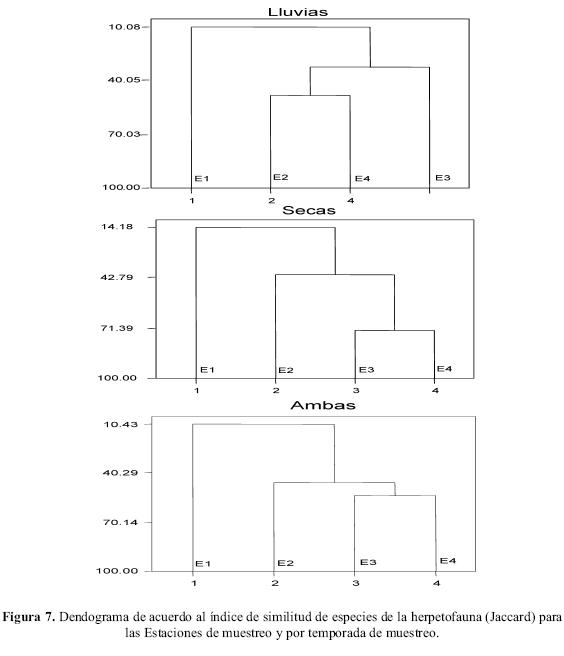 Lluvias

10.08
40.05
70.03
100.00

E1
E2
E4
E3

1
2
4

Secas

14.18
42.79
71.39
100.00

E1
E2
E3
E4

1
2
3
4

Ambas

10.43
40.29
70.14
100.00

E1
E2
E3
E4

1
2
3
4

**Figura 7.** Dendograma de acuerdo al índice de similitud de especies de la herpetofauna (Jaccard) para las Estaciones de muestreo y por temporada de muestreo.